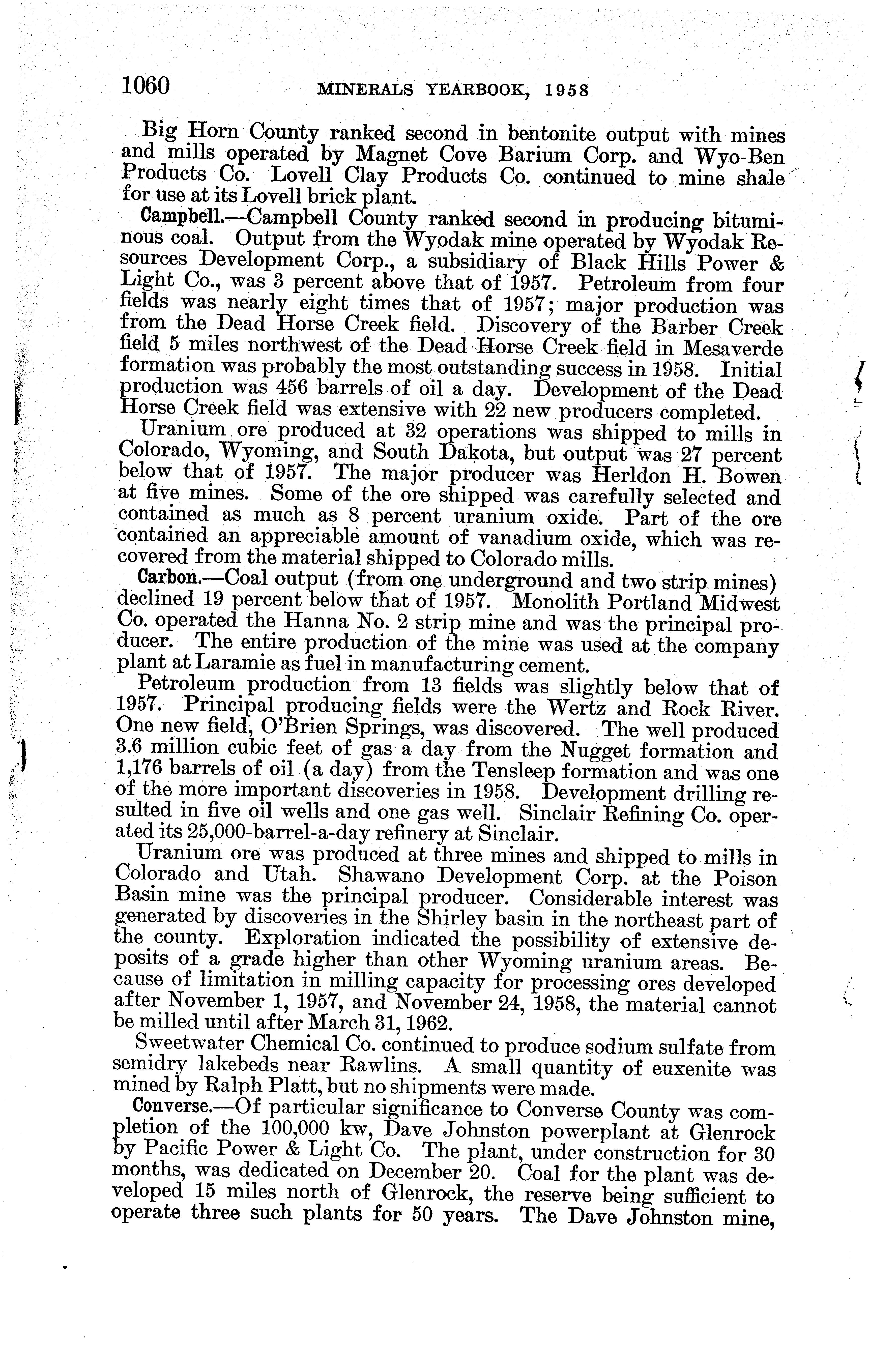 1060 MINERALS YEARBOOK, 1958

Big Horn County ranked second in bentonite output with mines and mills operated by Magnet Cove Barium Corp. and Wyo-Ben Products Co. Lovell Clay Products Co. continued to mine shale for use at its Lovell brick plant.

Campbell.—Campbell County ranked second in producing bituminous coal. Output from the Wyodak mine operated by Wyodak Resources Development Corp., a subsidiary of Black Hills Power & Light Co., was 3 percent above that of 1957. Petroleum from four fields was nearly eight times that of 1957; major production was from the Dead Horse Creek field. Discovery of the Barber Creek field 5 miles northwest of the Dead Horse Creek field in Mesaverde formation was probably the most outstanding success in 1958. Initial production was 456 barrels of oil a day. Development of the Dead Horse Creek field was extensive with 22 new producers completed.

Uranium ore produced at 32 operations was shipped to mills in Colorado, Wyoming, and South Dakota, but output was 27 percent below that of 1957. The major producer was Herldon H. Bowen at five mines. Some of the ore shipped was carefully selected and contained as much as 8 percent uranium oxide. Part of the ore contained an appreciable amount of vanadium oxide, which was recovered from the material shipped to Colorado mills.

Carbon.—Coal output (from one underground and two strip mines) declined 19 percent below that of 1957. Monolith Portland Midwest Co. operated the Hanna No. 2 strip mine and was the principal producer. The entire production of the mine was used at the company plant at Laramie as fuel in manufacturing cement.

Petroleum production from 13 fields was slightly below that of 1957. Principal producing fields were the Wertz and Rock River. One new field, O'Brien Springs, was discovered. The well produced 3.6 million cubic feet of gas a day from the Nugget formation and 1,176 barrels of oil (a day) from the Tensleep formation and was one of the more important discoveries in 1958. Development drilling resulted in five oil wells and one gas well. Sinclair Refining Co. operated its 25,000-barrel-a-day refinery at Sinclair.

Uranium ore was produced at three mines and shipped to mills in Colorado and Utah. Shawano Development Corp. at the Poison Basin mine was the principal producer. Considerable interest was generated by discoveries in the Shirley basin in the northeast part of the county. Exploration indicated the possibility of extensive deposits of a grade higher than other Wyoming uranium areas. Because of limitation in milling capacity for processing ores developed after November 1, 1957, and November 24, 1958, the material cannot be milled until after March 31, 1962.

Sweetwater Chemical Co. continued to produce sodium sulfate from semidry lakebeds near Rawlins. A small quantity of euxenite was mined by Ralph Platt, but no shipments were made.

Converse.—Of particular significance to Converse County was completion of the 100,000 kw, Dave Johnston powerplant at Glenrock by Pacific Power & Light Co. The plant, under construction for 30 months, was dedicated on December 20. Coal for the plant was developed 15 miles north of Glenrock, the reserve being sufficient to operate three such plants for 50 years. The Dave Johnston mine,